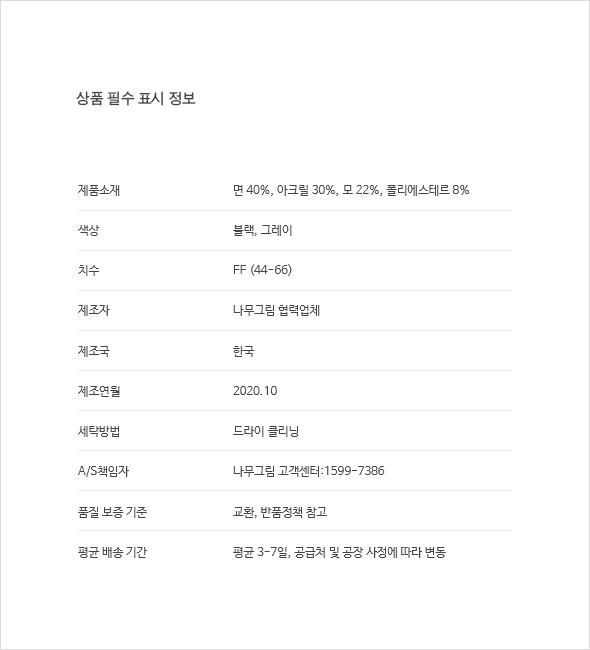 상품 필수 표시 정보

| | |
|---|---|
| 제품소재 | 면 40%, 아크릴 30%, 모 22%, 폴리에스테르 8% |
| 색상 | 블랙, 그레이 |
| 치수 | FF (44-66) |
| 제조자 | 나무그림 협력업체 |
| 제조국 | 한국 |
| 제조연월 | 2020.10 |
| 세탁방법 | 드라이 클리닝 |
| A/S책임자 | 나무그림 고객센터:1599-7386 |
| 품질 보증 기준 | 교환, 반품정책 참고 |
| 평균 배송 기간 | 평균 3-7일, 공급처 및 공장 사정에 따라 변동 |